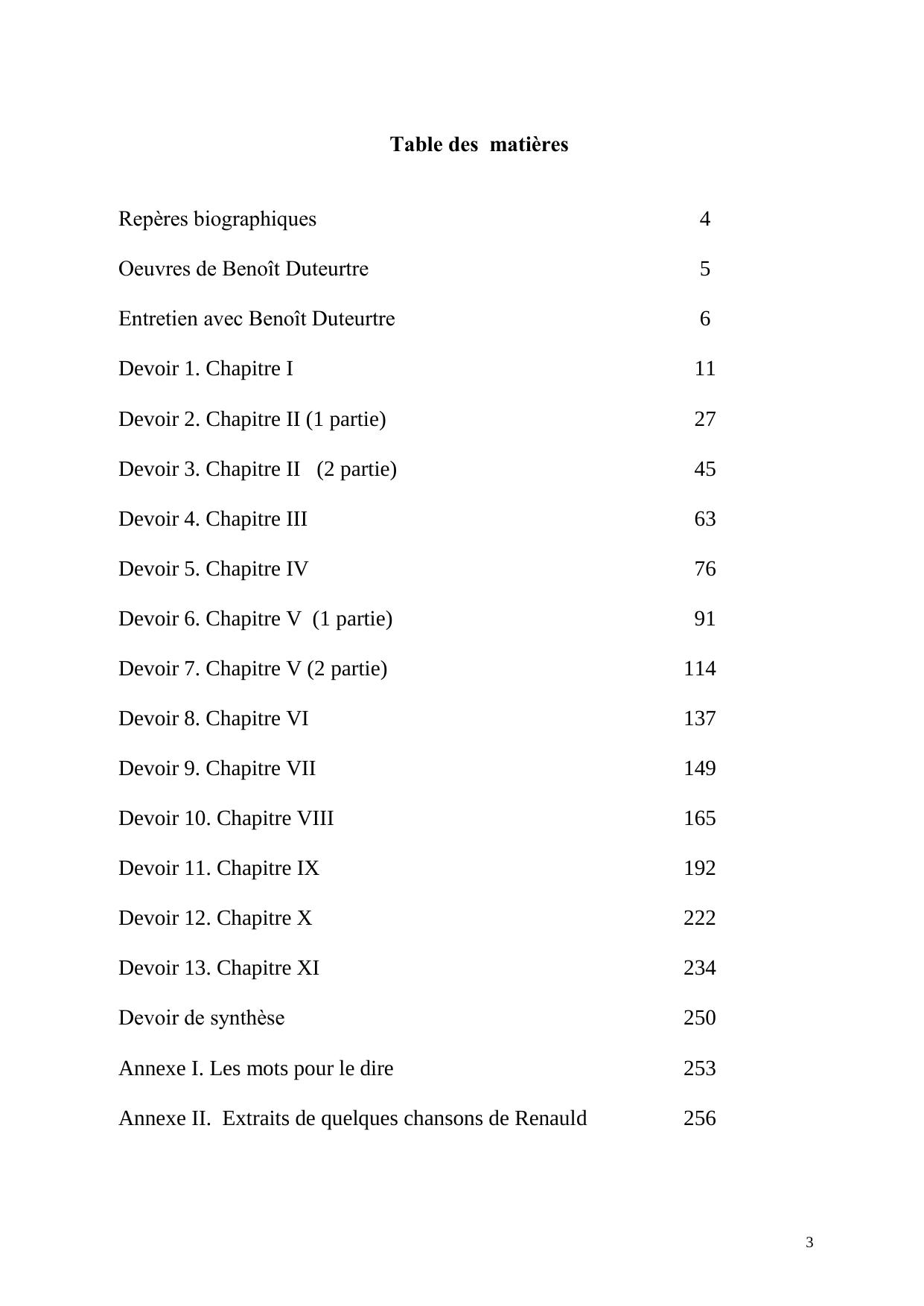 Table des matières

Repères biographiques 4

Oeuvres de Benoît Duteurtre 5

Entretien avec Benoît Duteurtre 6

Devoir 1. Chapitre I 11

Devoir 2. Chapitre II (1 partie) 27

Devoir 3. Chapitre II (2 partie) 45

Devoir 4. Chapitre III 63

Devoir 5. Chapitre IV 76

Devoir 6. Chapitre V (1 partie) 91

Devoir 7. Chapitre V (2 partie) 114

Devoir 8. Chapitre VI 137

Devoir 9. Chapitre VII 149

Devoir 10. Chapitre VIII 165

Devoir 11. Chapitre IX 192

Devoir 12. Chapitre X 222

Devoir 13. Chapitre XI 234

Devoir de synthèse 250

Annexe I. Les mots pour le dire 253

Annexe II. Extraits de quelques chansons de Renauld 256

3